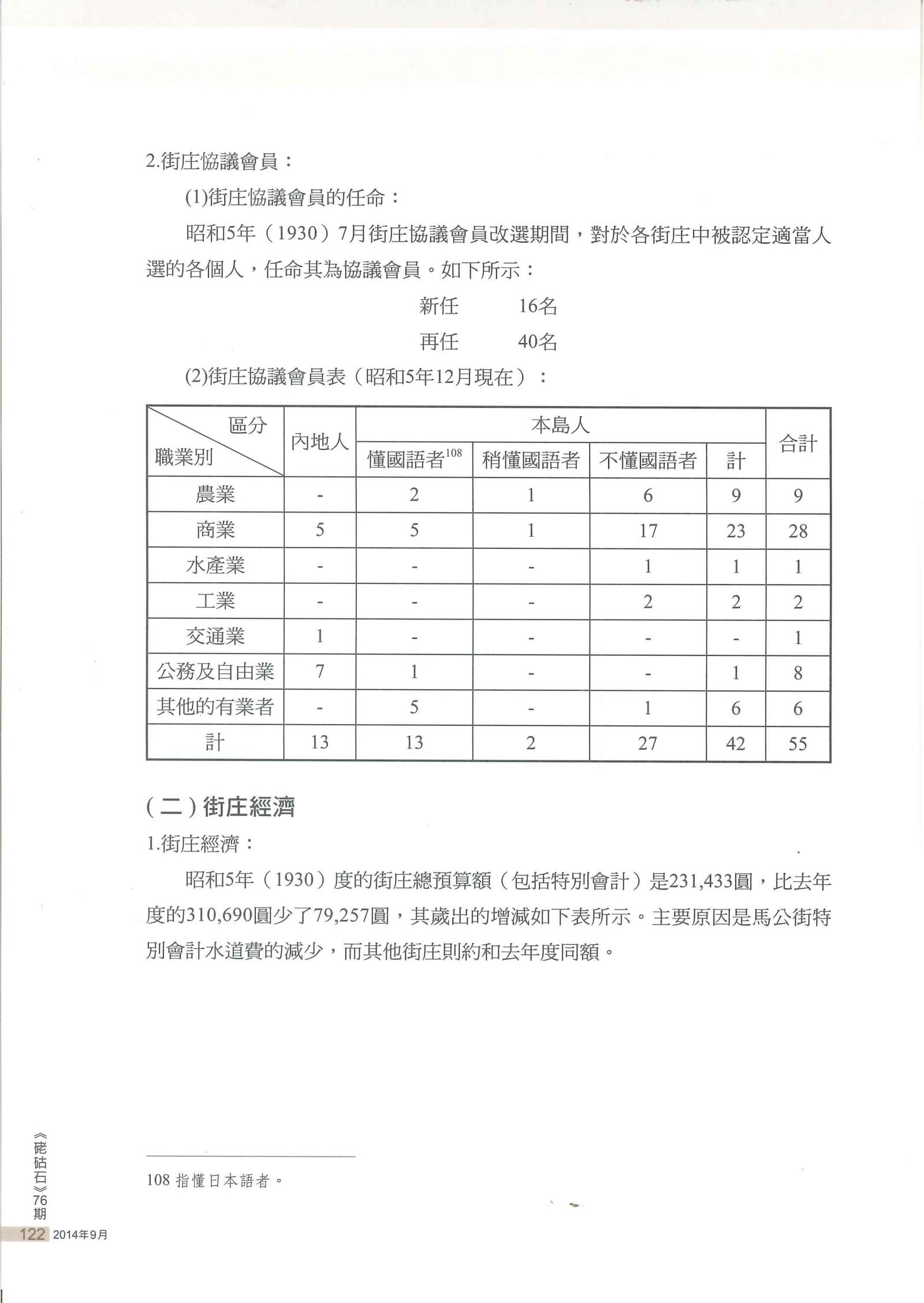 2.街庄協議會員：

(1)街庄協議會員的任命：

昭和5年（1930）7月街庄協議會員改選期間，對於各街庄中被認定適當人選的各個人，任命其為協議會員。如下所示：

新任　16名

再任　40名

(2)街庄協議會員表（昭和5年12月現在）：

| 區分 職業別 | 內地人 | 本島人 懂國語者$^{108}$ | 本島人 稍懂國語者 | 本島人 不懂國語者 | 本島人 計 | 合計 |
|---|---|---|---|---|---|---|
| 農業 | - | 2 | 1 | 6 | 9 | 9 |
| 商業 | 5 | 5 | 1 | 17 | 23 | 28 |
| 水產業 | - | - | - | 1 | 1 | 1 |
| 工業 | - | - | - | 2 | 2 | 2 |
| 交通業 | 1 | - | - | - | - | 1 |
| 公務及自由業 | 7 | 1 | - | - | 1 | 8 |
| 其他的有業者 | - | 5 | - | 1 | 6 | 6 |
| 計 | 13 | 13 | 2 | 27 | 42 | 55 |

（二）街庄經濟

1.街庄經濟：

昭和5年（1930）度的街庄總預算額（包括特別會計）是231,433圓，比去年度的310,690圓少了79,257圓，其歲出的增減如下表所示。主要原因是馬公街特別會計水道費的減少，而其他街庄則約和去年度同額。

108 指懂日本語者。

《硓𥑮石》76期

122 2014年9月